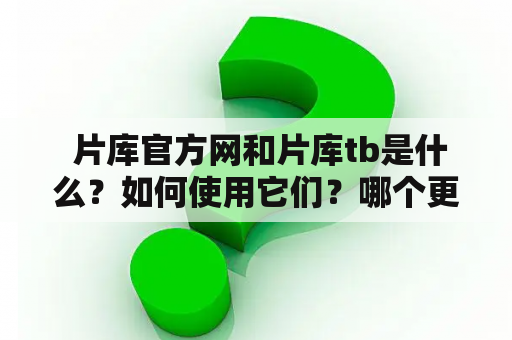 片库官方网和片库tb是什么？如何使用它们？哪个更